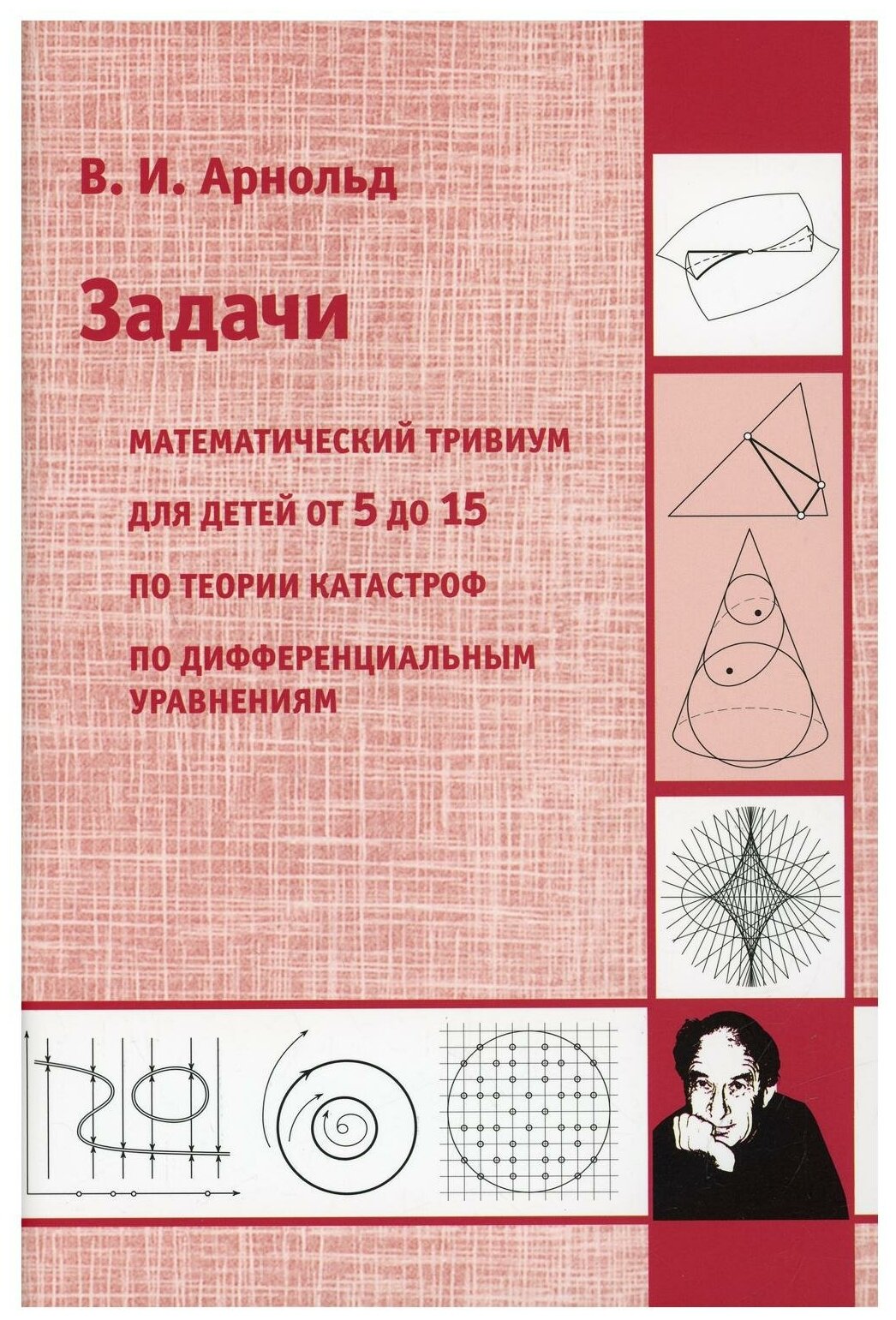 В. И. Арнольд

Задачи

МАТЕМАТИЧЕСКИЙ ТРИВИУМ

ДЛЯ ДЕТЕЙ ОТ 5 ДО 15

ПО ТЕОРИИ КАТАСТРОФ

ПО ДИФФЕРЕНЦИАЛЬНЫМ УРАВНЕНИЯМ